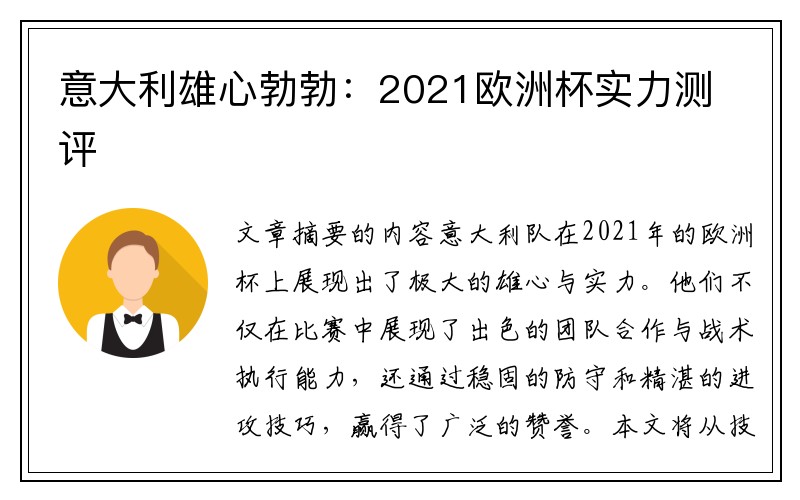 意大利雄心勃勃：2021欧洲杯实力测评

文章摘要的内容意大利队在2021年的欧洲杯上展现出了极大的雄心与实力。他们不仅在比赛中展现了出色的团队合作与战术执行能力，还通过稳固的防守和精湛的进攻技巧，赢得了广泛的赞誉。本文将从技